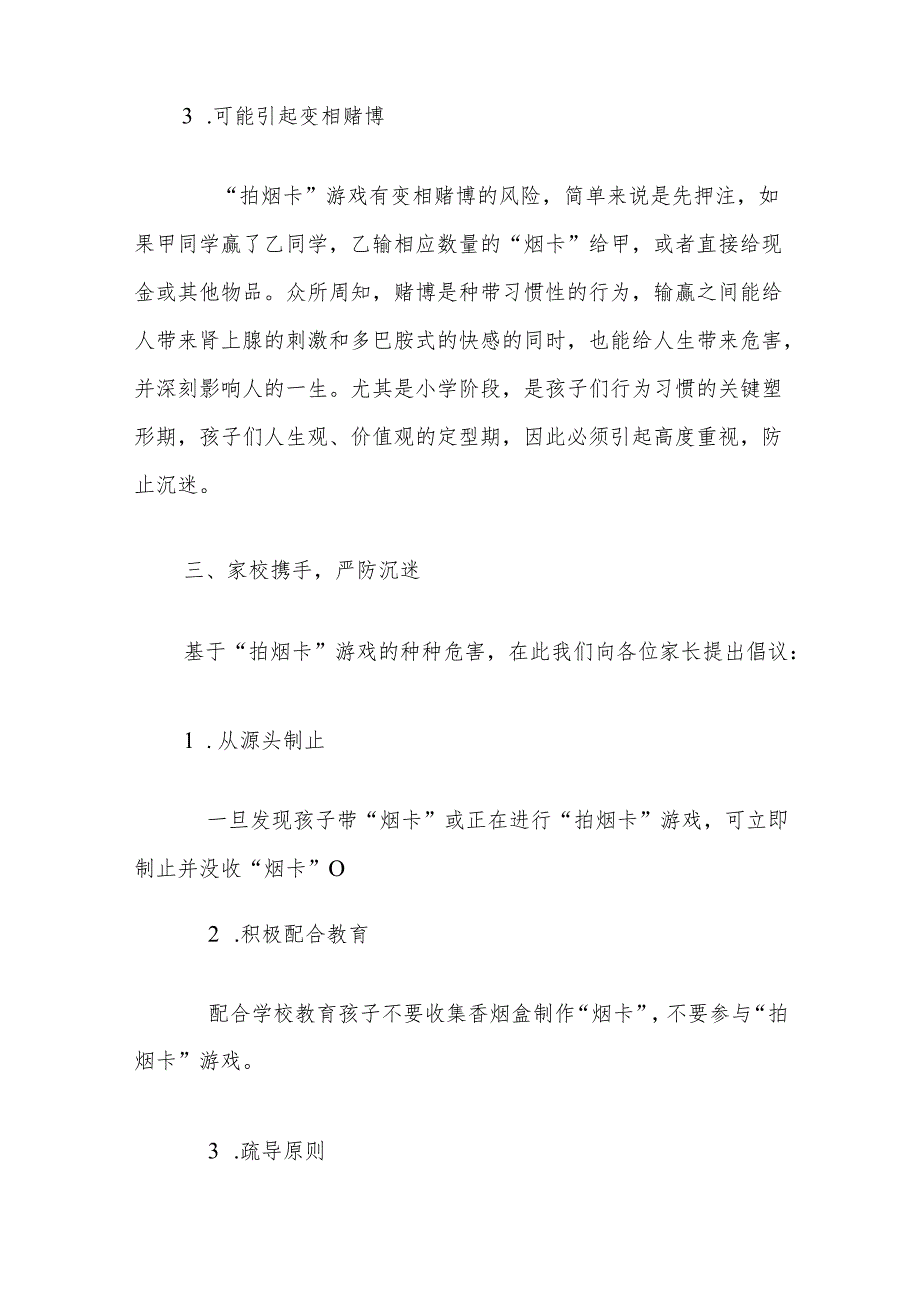 3 .可能引起变相赌博

“拍烟卡”游戏有变相赌博的风险，简单来说是先押注，如果甲同学赢了乙同学，乙输相应数量的“烟卡”给甲，或者直接给现金或其他物品。众所周知，赌博是种带习惯性的行为，输赢之间能给人带来肾上腺的刺激和多巴胺式的快感的同时，也能给人生带来危害，并深刻影响人的一生。尤其是小学阶段，是孩子们行为习惯的关键塑形期，孩子们人生观、价值观的定型期，因此必须引起高度重视，防止沉迷。

三、家校携手，严防沉迷

基于“拍烟卡”游戏的种种危害，在此我们向各位家长提出倡议：

1 .从源头制止

一旦发现孩子带“烟卡”或正在进行“拍烟卡”游戏，可立即制止并没收“烟卡”O

2 .积极配合教育

配合学校教育孩子不要收集香烟盒制作“烟卡”，不要参与“拍烟卡”游戏。

3 .疏导原则